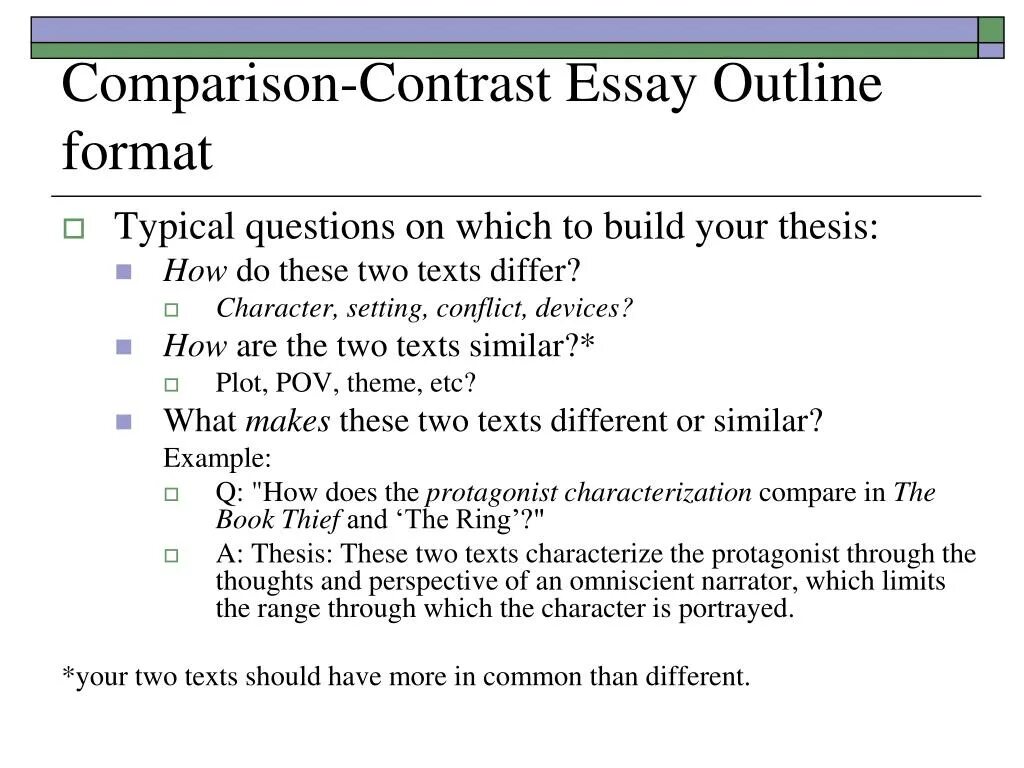 Comparison-Contrast Essay Outline format

Typical questions on which to build your thesis:

How do these two texts differ?

Character, setting, conflict, devices?

How are the two texts similar?*

Plot, POV, theme, etc?

What makes these two texts different or similar?

Example:

Q: "How does the protagonist characterization compare in The Book Thief and ‘The Ring’?"

A: Thesis: These two texts characterize the protagonist through the thoughts and perspective of an omniscient narrator, which limits the range through which the character is portrayed.

*your two texts should have more in common than different.